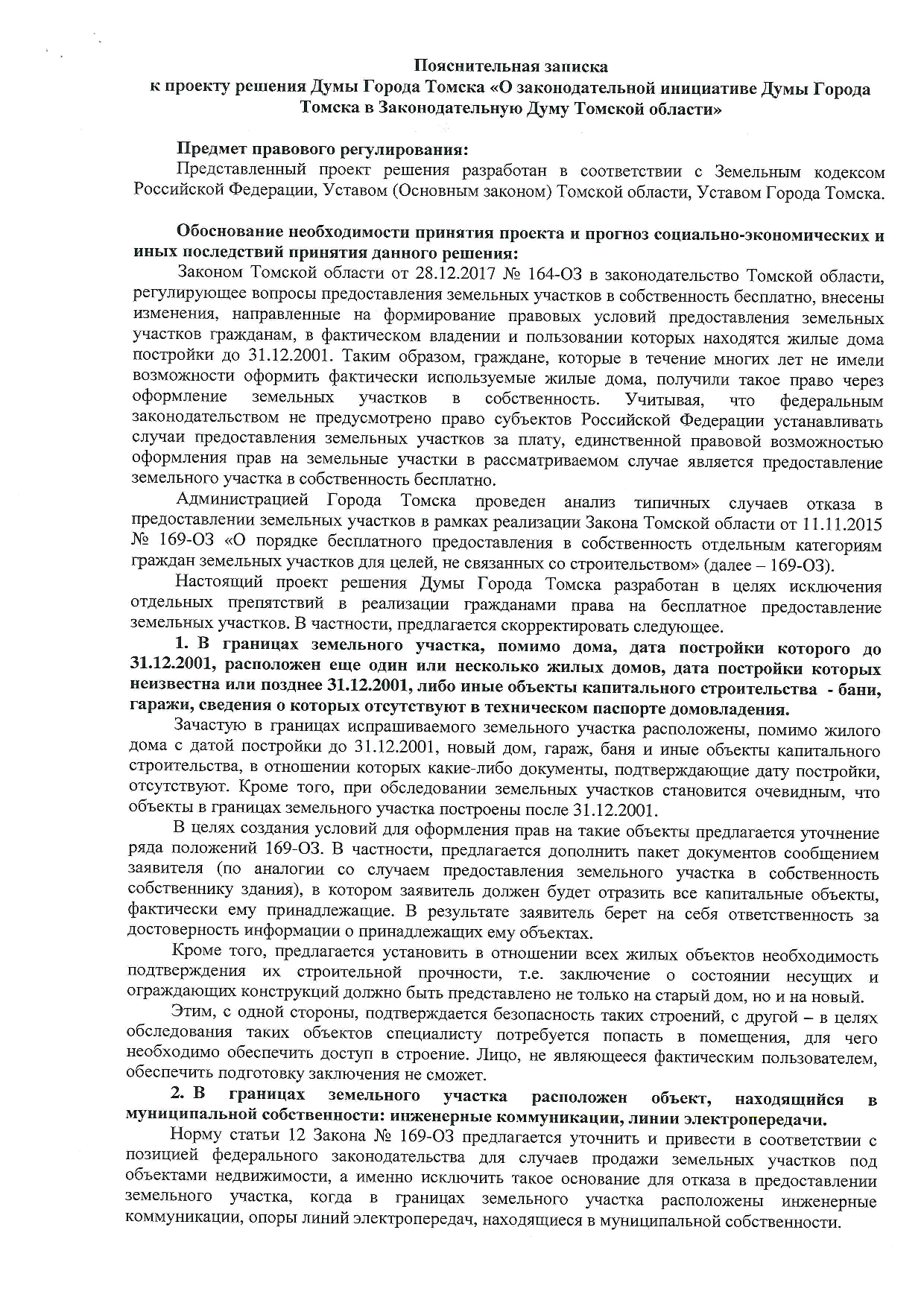 Пояснительная записка
к проекту решения Думы Города Томска «О законодательной инициативе Думы Города Томска в Законодательную Думу Томской области»

Предмет правового регулирования:
Представленный проект решения разработан в соответствии с Земельным кодексом Российской Федерации, Уставом (Основным законом) Томской области, Уставом Города Томска.

Обоснование необходимости принятия проекта и прогноз социально-экономических и иных последствий принятия данного решения:
Законом Томской области от 28.12.2017 № 164-ОЗ в законодательство Томской области, регулирующее вопросы предоставления земельных участков в собственность бесплатно, внесены изменения, направленные на формирование правовых условий предоставления земельных участков гражданам, в фактическом владении и пользовании которых находятся жилые дома постройки до 31.12.2001. Таким образом, граждане, которые в течение многих лет не имели возможности оформить фактически используемые жилые дома, получили такое право через оформление земельных участков в собственность. Учитывая, что федеральным законодательством не предусмотрено право субъектов Российской Федерации устанавливать случаи предоставления земельных участков за плату, единственной правовой возможностью оформления прав на земельные участки в рассматриваемом случае является предоставление земельного участка в собственность бесплатно.

Администрацией Города Томска проведен анализ типичных случаев отказа в предоставлении земельных участков в рамках реализации Закона Томской области от 11.11.2015 № 169-ОЗ «О порядке бесплатного предоставления в собственность отдельным категориям граждан земельных участков для целей, не связанных со строительством» (далее – 169-ОЗ).

Настоящий проект решения Думы Города Томска разработан в целях исключения отдельных препятствий в реализации гражданами права на бесплатное предоставление земельных участков. В частности, предлагается скорректировать следующее.

1. В границах земельного участка, помимо дома, дата постройки которого до 31.12.2001, расположен еще один или несколько жилых домов, дата постройки которых неизвестна или позднее 31.12.2001, либо иные объекты капитального строительства - бани, гаражи, сведения о которых отсутствуют в техническом паспорте домовладения.

Зачастую в границах испрашиваемого земельного участка расположены, помимо жилого дома с датой постройки до 31.12.2001, новый дом, гараж, баня и иные объекты капитального строительства, в отношении которых какие-либо документы, подтверждающие дату постройки, отсутствуют. Кроме того, при обследовании земельных участков становится очевидным, что объекты в границах земельного участка построены после 31.12.2001.

В целях создания условий для оформления прав на такие объекты предлагается уточнение ряда положений 169-ОЗ. В частности, предлагается дополнить пакет документов сообщением заявителя (по аналогии со случаем предоставления земельного участка в собственность собственнику здания), в котором заявитель должен будет отразить все капитальные объекты, фактически ему принадлежащие. В результате заявитель берет на себя ответственность за достоверность информации о принадлежащих ему объектах.

Кроме того, предлагается установить в отношении всех жилых объектов необходимость подтверждения их строительной прочности, т.е. заключение о состоянии несущих и ограждающих конструкций должно быть представлено не только на старый дом, но и на новый.

Этим, с одной стороны, подтверждается безопасность таких строений, с другой – в целях обследования таких объектов специалисту потребуется попасть в помещения, для чего необходимо обеспечить доступ в строение. Лицо, не являющееся фактическим пользователем, обеспечить подготовку заключения не сможет.

2. В границах земельного участка расположен объект, находящийся в муниципальной собственности: инженерные коммуникации, линии электропередачи.

Норму статьи 12 Закона № 169-ОЗ предлагается уточнить и привести в соответствии с позицией федерального законодательства для случаев продажи земельных участков под объектами недвижимости, а именно исключить такое основание для отказа в предоставлении земельного участка, когда в границах земельного участка расположены инженерные коммуникации, опоры линий электропередач, находящиеся в муниципальной собственности.